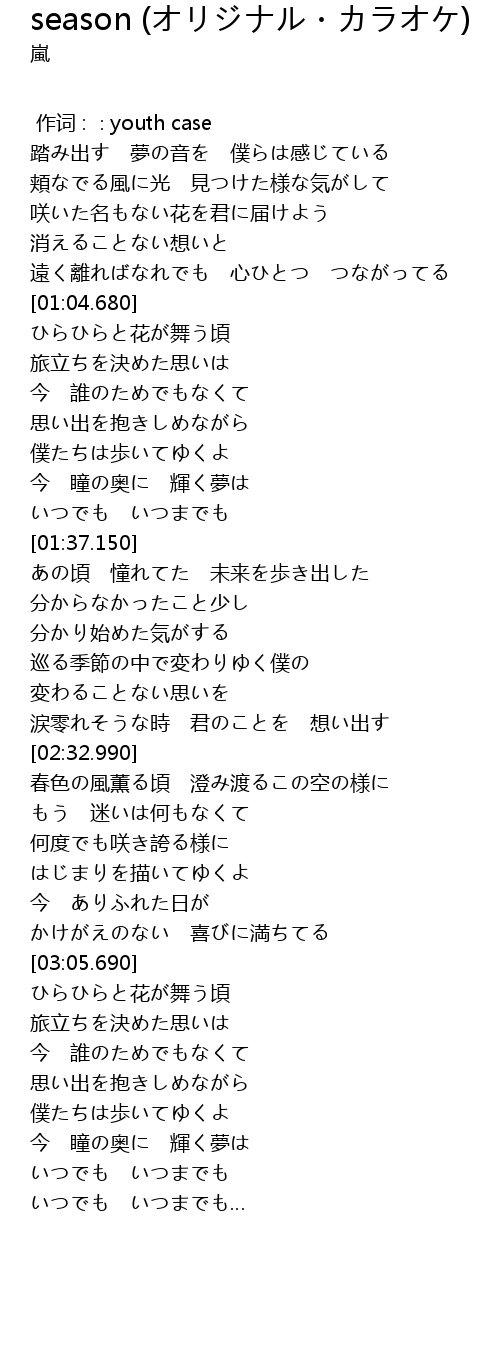 season (オリジナル・カラオケ)
嵐

作词 : : youth case
踏み出す　夢の音を　僕らは感じている
頬なでる風に光　見つけた様な気がして
咲いた名もない花を君に届けよう
消えることない想いと
遠く離ればなれでも　心ひとつ　つながってる
[01:04.680]
ひらひらと花が舞う頃
旅立ちを決めた思いは
今　誰のためでもなくて
思い出を抱きしめながら
僕たちは歩いてゆくよ
今　瞳の奥に　輝く夢は
いつでも　いつまでも
[01:37.150]
あの頃　憧れてた　未来を歩き出した
分からなかったこと少し
分かり始めた気がする
巡る季節の中で変わりゆく僕の
変わることない思いを
涙零れそうな時　君のことを　想い出す
[02:32.990]
春色の風薫る頃　澄み渡るこの空の様に
もう　迷いは何もなくて
何度でも咲き誇る様に
はじまりを描いてゆくよ
今　ありふれた日が
かけがえのない　喜びに満ちてる
[03:05.690]
ひらひらと花が舞う頃
旅立ちを決めた思いは
今　誰のためでもなくて
思い出を抱きしめながら
僕たちは歩いてゆくよ
今　瞳の奥に　輝く夢は
いつでも　いつまでも
いつでも　いつまでも...